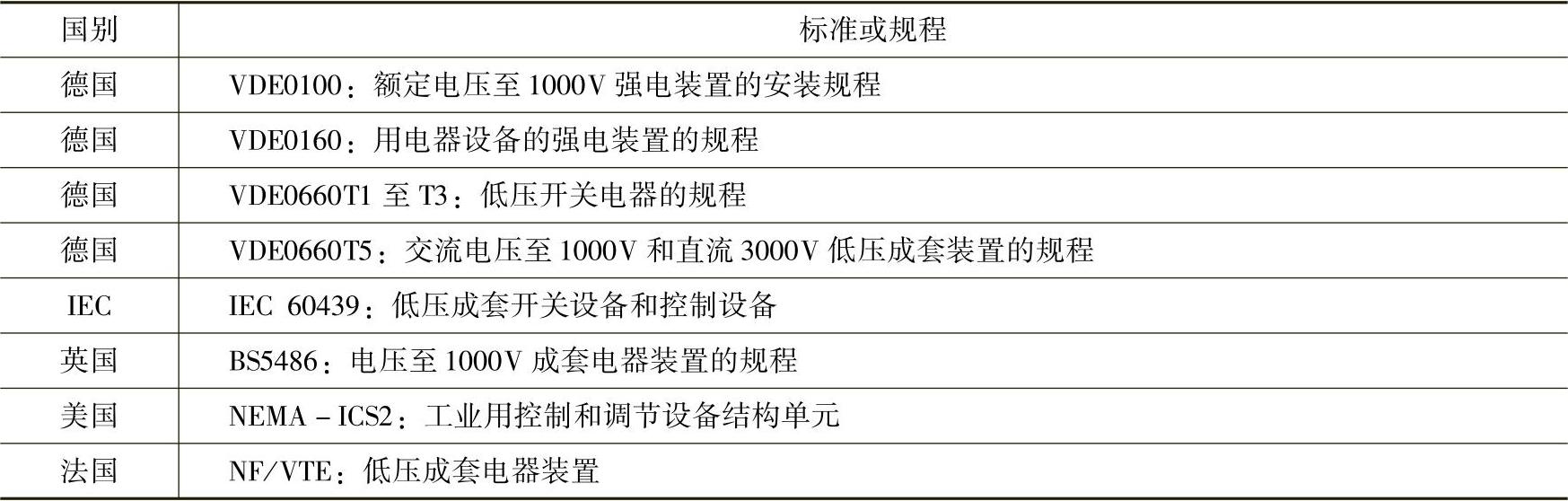 | 国别 | 标准或规程 |
|---|---|
| 德国 | VDE0100：额定电压至1000V强电装置的安装规程 |
| 德国 | VDE0160：用电器设备的强电装置的规程 |
| 德国 | VDE0660T1至T3：低压开关电器的规程 |
| 德国 | VDE0660T5：交流电压至1000V和直流3000V低压成套装置的规程 |
| IEC | IEC 60439：低压成套开关设备和控制设备 |
| 英国 | BS5486：电压至1000V成套电器装置的规程 |
| 美国 | NEMA-ICS2：工业用控制和调节设备结构单元 |
| 法国 | NF/VTE：低压成套电器装置 |